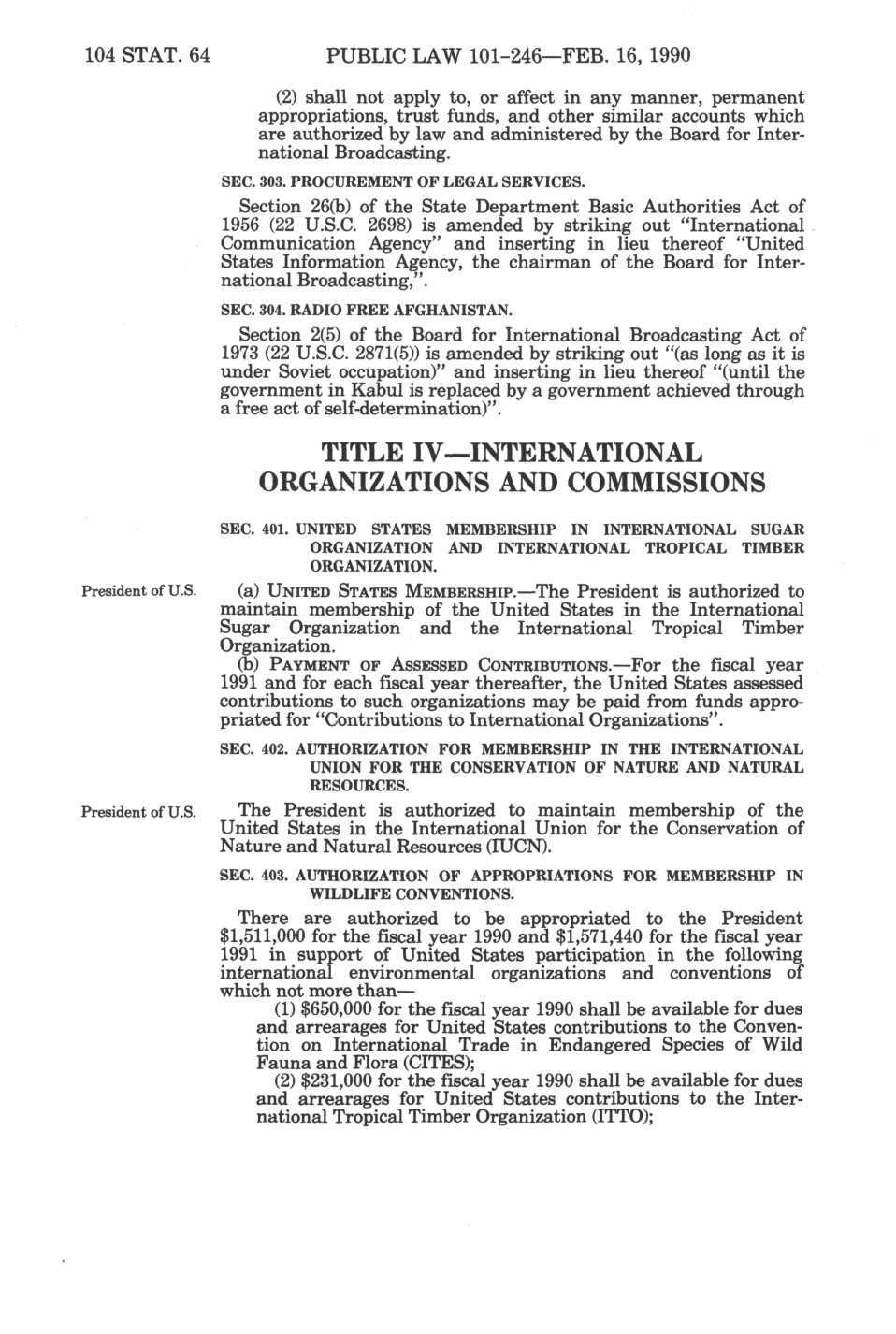 104 STAT. 64 PUBLIC LAW 101-246—FEB. 16, 1990

(2) shall not apply to, or affect in any manner, permanent appropriations, trust funds, and other similar accounts which are authorized by law and administered by the Board for International Broadcasting.

SEC. 303. PROCUREMENT OF LEGAL SERVICES.

Section 26(b) of the State Department Basic Authorities Act of 1956 (22 U.S.C. 2698) is amended by striking out "International Communication Agency" and inserting in lieu thereof "United States Information Agency, the chairman of the Board for International Broadcasting,".

SEC. 304. RADIO FREE AFGHANISTAN.

Section 2(5) of the Board for International Broadcasting Act of 1973 (22 U.S.C. 2871(5)) is amended by striking out "(as long as it is under Soviet occupation)" and inserting in lieu thereof "(until the government in Kabul is replaced by a government achieved through a free act of self-determination)".

TITLE IV—INTERNATIONAL ORGANIZATIONS AND COMMISSIONS

SEC. 401. UNITED STATES MEMBERSHIP IN INTERNATIONAL SUGAR ORGANIZATION AND INTERNATIONAL TROPICAL TIMBER ORGANIZATION.

President of U.S.

(a) UNITED STATES MEMBERSHIP.—The President is authorized to maintain membership of the United States in the International Sugar Organization and the International Tropical Timber Organization.

(b) PAYMENT OF ASSESSED CONTRIBUTIONS.—For the fiscal year 1991 and for each fiscal year thereafter, the United States assessed contributions to such organizations may be paid from funds appropriated for "Contributions to International Organizations".

SEC. 402. AUTHORIZATION FOR MEMBERSHIP IN THE INTERNATIONAL UNION FOR THE CONSERVATION OF NATURE AND NATURAL RESOURCES.

President of U.S.

The President is authorized to maintain membership of the United States in the International Union for the Conservation of Nature and Natural Resources (IUCN).

SEC. 403. AUTHORIZATION OF APPROPRIATIONS FOR MEMBERSHIP IN WILDLIFE CONVENTIONS.

There are authorized to be appropriated to the President $1,511,000 for the fiscal year 1990 and $1,571,440 for the fiscal year 1991 in support of United States participation in the following international environmental organizations and conventions of which not more than—

(1) $650,000 for the fiscal year 1990 shall be available for dues and arrearages for United States contributions to the Convention on International Trade in Endangered Species of Wild Fauna and Flora (CITES);

(2) $231,000 for the fiscal year 1990 shall be available for dues and arrearages for United States contributions to the International Tropical Timber Organization (ITTO);